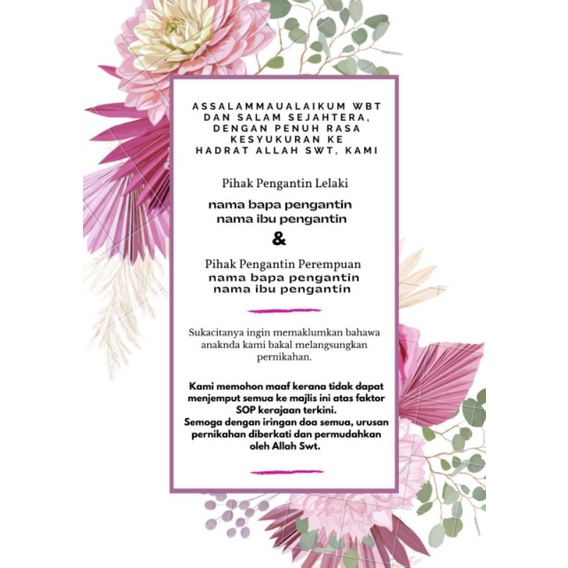 ASSALAMMAUALAIKUM WBT DAN SALAM SEJAHTERA, DENGAN PENUH RASA KESYUKURAN KE HADRAT ALLAH SWT, KAMI

Pihak Pengantin Lelaki

nama bapa pengantin
nama ibu pengantin

&

Pihak Pengantin Perempuan
nama bapa pengantin
nama ibu pengantin

Sukacitanya ingin memaklumkan bahawa anaknda kami bakal melangsungkan pernikahan.

Kami memohon maaf kerana tidak dapat menjemput semua ke majlis ini atas faktor SOP kerajaan terkini.
Semoga dengan iringan doa semua, urusan pernikahan diberkati dan permudahkan oleh Allah Swt.